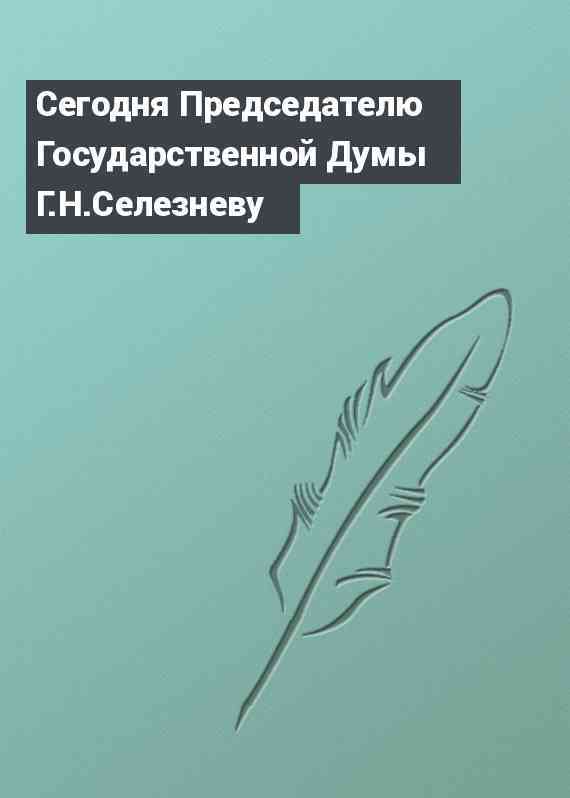 Сегодня Председателю Государственной Думы Г.Н.Селезневу